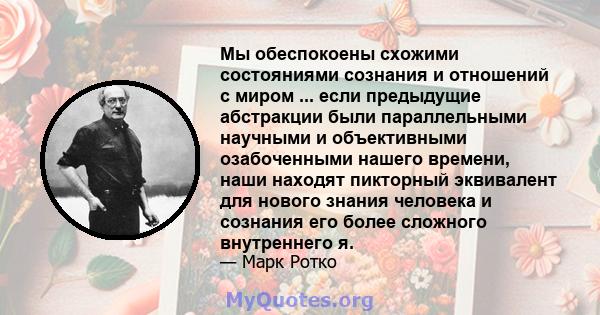 Мы обеспокоены схожими состояниями сознания и отношений с миром ... если предыдущие абстракции были параллельными научными и объективными озабоченными нашего времени, наши находят пикторный эквивалент для нового знания человека и сознания его более сложного внутреннего я.
— Марк Ротко

MyQuotes.org